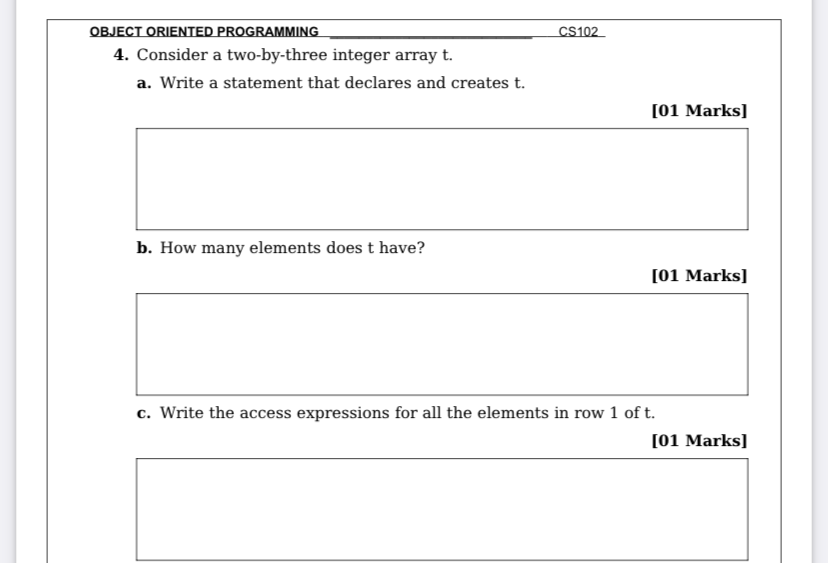 OBJECT ORIENTED PROGRAMMING CS102

4. Consider a two-by-three integer array t.

a. Write a statement that declares and creates t.

[01 Marks]

b. How many elements does t have?

[01 Marks]

c. Write the access expressions for all the elements in row 1 of t.

[01 Marks]